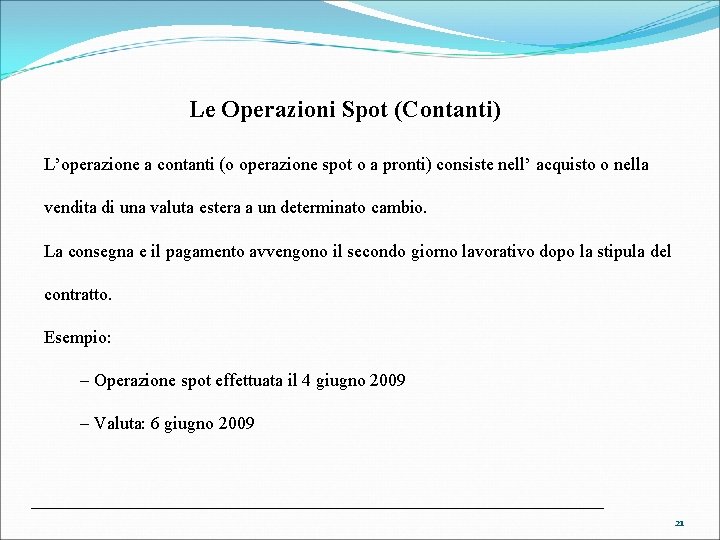 Le Operazioni Spot (Contanti)

L’operazione a contanti (o operazione spot o a pronti) consiste nell’ acquisto o nella vendita di una valuta estera a un determinato cambio.

La consegna e il pagamento avvengono il secondo giorno lavorativo dopo la stipula del contratto.

Esempio:

– Operazione spot effettuata il 4 giugno 2009

– Valuta: 6 giugno 2009

21